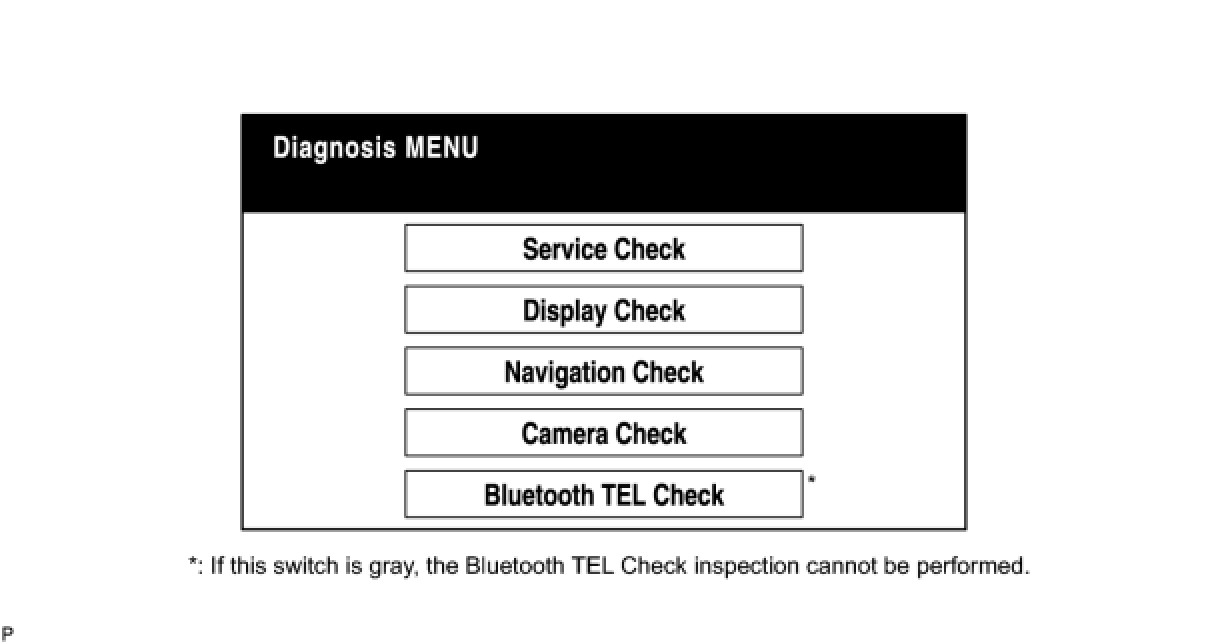 Diagnosis MENU

Service Check

Display Check

Navigation Check

Camera Check

Bluetooth TEL Check *

*: If this switch is gray, the Bluetooth TEL Check inspection cannot be performed.

P